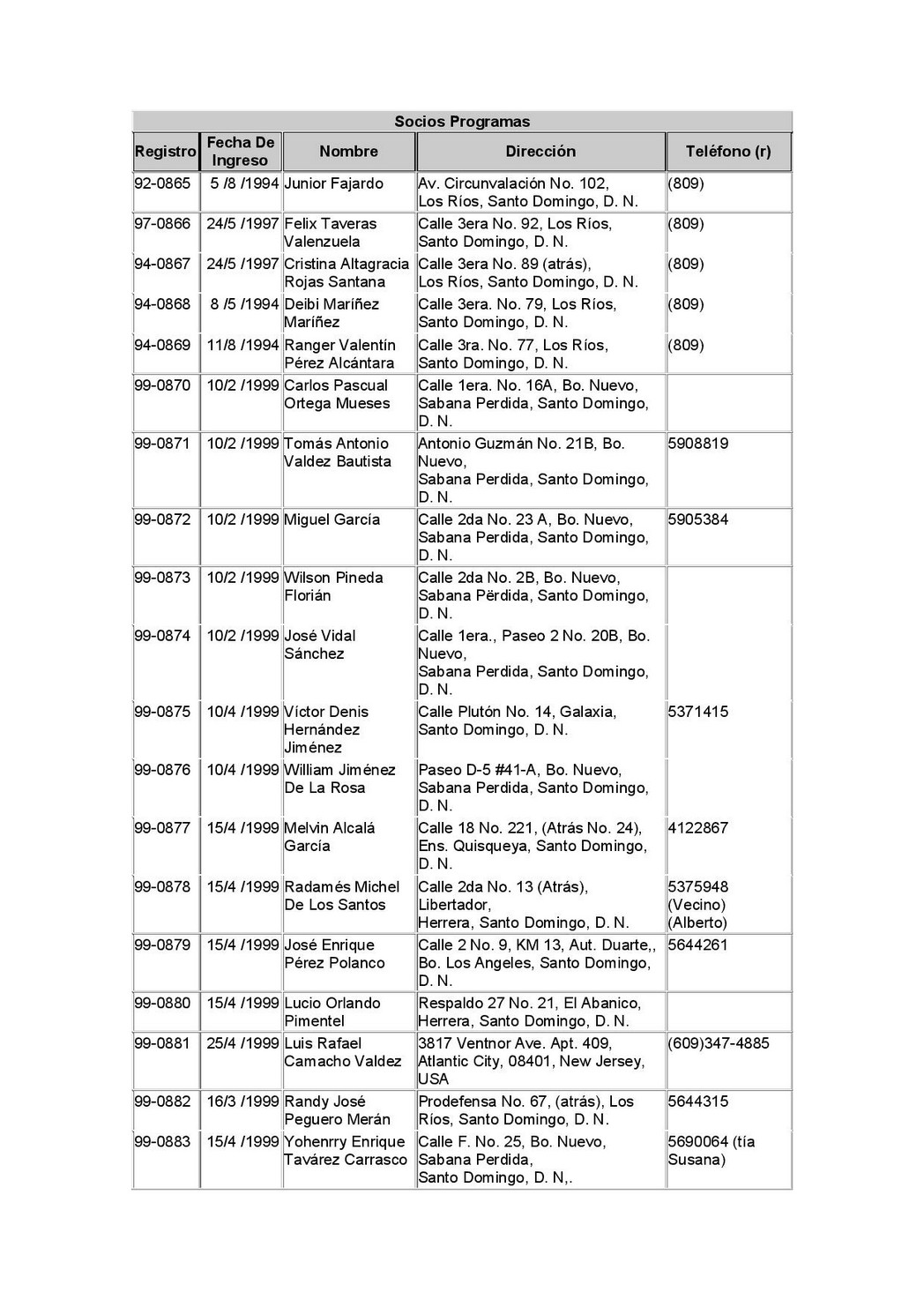 Socios Programas

| Registro | Fecha De Ingreso | Nombre | Dirección | Teléfono (r) |
|---|---|---|---|---|
| 92-0865 | 5 /8 /1994 | Junior Fajardo | Av. Circunvalación No. 102, Los Ríos, Santo Domingo, D. N. | (809) |
| 97-0866 | 24/5 /1997 | Felix Taveras Valenzuela | Calle 3era No. 92, Los Ríos, Santo Domingo, D. N. | (809) |
| 94-0867 | 24/5 /1997 | Cristina Altagracia Rojas Santana | Calle 3era No. 89 (atrás), Los Ríos, Santo Domingo, D. N. | (809) |
| 94-0868 | 8 /5 /1994 | Deibi Maríñez Maríñez | Calle 3era. No. 79, Los Ríos, Santo Domingo, D. N. | (809) |
| 94-0869 | 11/8 /1994 | Ranger Valentín Pérez Alcántara | Calle 3ra. No. 77, Los Ríos, Santo Domingo, D. N. | (809) |
| 99-0870 | 10/2 /1999 | Carlos Pascual Ortega Mueses | Calle 1era. No. 16A, Bo. Nuevo, Sabana Perdida, Santo Domingo, D. N. | |
| 99-0871 | 10/2 /1999 | Tomás Antonio Valdez Bautista | Antonio Guzmán No. 21B, Bo. Nuevo, Sabana Perdida, Santo Domingo, D. N. | 5908819 |
| 99-0872 | 10/2 /1999 | Miguel García | Calle 2da No. 23 A, Bo. Nuevo, Sabana Perdida, Santo Domingo, D. N. | 5905384 |
| 99-0873 | 10/2 /1999 | Wilson Pineda Florián | Calle 2da No. 2B, Bo. Nuevo, Sabana Përdida, Santo Domingo, D. N. | |
| 99-0874 | 10/2 /1999 | José Vidal Sánchez | Calle 1era., Paseo 2 No. 20B, Bo. Nuevo, Sabana Perdida, Santo Domingo, D. N. | |
| 99-0875 | 10/4 /1999 | Víctor Denis Hernández Jiménez | Calle Plutón No. 14, Galaxia, Santo Domingo, D. N. | 5371415 |
| 99-0876 | 10/4 /1999 | William Jiménez De La Rosa | Paseo D-5 #41-A, Bo. Nuevo, Sabana Perdida, Santo Domingo, D. N. | |
| 99-0877 | 15/4 /1999 | Melvin Alcalá García | Calle 18 No. 221, (Atrás No. 24), Ens. Quisqueya, Santo Domingo, D. N. | 4122867 |
| 99-0878 | 15/4 /1999 | Radamés Michel De Los Santos | Calle 2da No. 13 (Atrás), Libertador, Herrera, Santo Domingo, D. N. | 5375948 (Vecino) (Alberto) |
| 99-0879 | 15/4 /1999 | José Enrique Pérez Polanco | Calle 2 No. 9, KM 13, Aut. Duarte,, Bo. Los Angeles, Santo Domingo, D. N. | 5644261 |
| 99-0880 | 15/4 /1999 | Lucio Orlando Pimentel | Respaldo 27 No. 21, El Abanico, Herrera, Santo Domingo, D. N. | |
| 99-0881 | 25/4 /1999 | Luis Rafael Camacho Valdez | 3817 Ventnor Ave. Apt. 409, Atlantic City, 08401, New Jersey, USA | (609)347-4885 |
| 99-0882 | 16/3 /1999 | Randy José Peguero Merán | Prodefensa No. 67, (atrás), Los Ríos, Santo Domingo, D. N. | 5644315 |
| 99-0883 | 15/4 /1999 | Yohenrry Enrique Tavárez Carrasco | Calle F. No. 25, Bo. Nuevo, Sabana Perdida, Santo Domingo, D. N,. | 5690064 (tía Susana) |